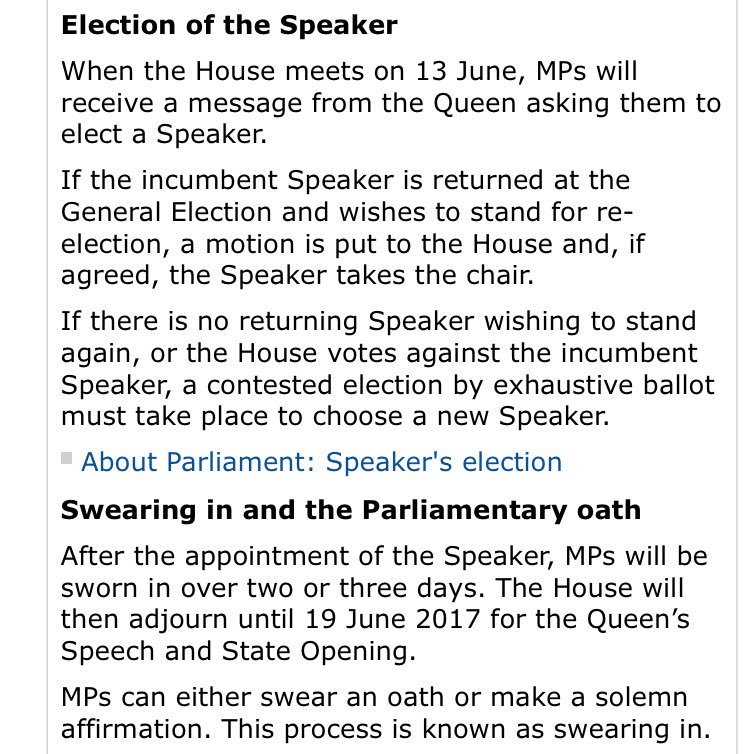 Election of the Speaker

When the House meets on 13 June, MPs will receive a message from the Queen asking them to elect a Speaker.

If the incumbent Speaker is returned at the General Election and wishes to stand for re-election, a motion is put to the House and, if agreed, the Speaker takes the chair.

If there is no returning Speaker wishing to stand again, or the House votes against the incumbent Speaker, a contested election by exhaustive ballot must take place to choose a new Speaker.

About Parliament: Speaker's election

Swearing in and the Parliamentary oath

After the appointment of the Speaker, MPs will be sworn in over two or three days. The House will then adjourn until 19 June 2017 for the Queen’s Speech and State Opening.

MPs can either swear an oath or make a solemn affirmation. This process is known as swearing in.